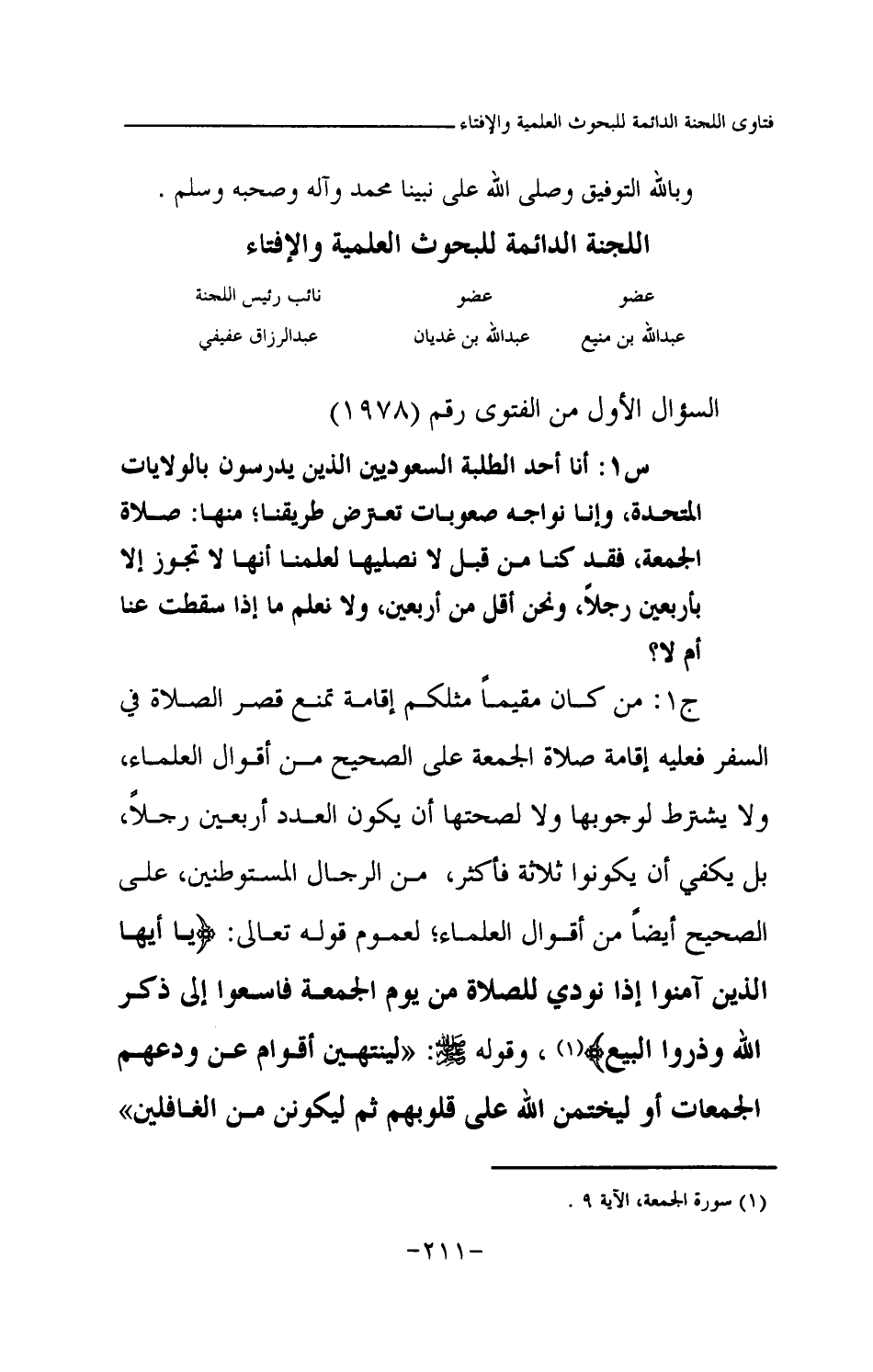 فتاوى اللجنة الدائمة للبحوث العلمية والإفتاء

وبالله التوفيق وصلى الله على نبينا محمد وآله وصحبه وسلم .

اللجنة الدائمة للبحوث العلمية والإفتاء

| عضو | عضو | نائب رئيس اللجنة |
|---|---|---|
| عبدالله بن منيع | عبدالله بن غديان | عبدالرزاق عفيفي |

السؤال الأول من الفتوى رقم (١٩٧٨)

س١: أنا أحد الطلبة السعوديين الذين يدرسون بالولايات المتحدة، وإننا نواجه صعوبات تعترض طريقنا؛ منها: صلاة الجمعة، فقد كنا من قبل لا نصليها لعلمنا أنها لا تجوز إلا بأربعين رجلاً، ونحن أقل من أربعين، ولا نعلم ما إذا سقطت عنا أم لا؟

ج١: من كان مقيماً مثلكم إقامة تمنع قصر الصلاة في السفر فعليه إقامة صلاة الجمعة على الصحيح من أقوال العلماء، ولا يشترط لوجوبها ولا لصحتها أن يكون العدد أربعين رجلاً، بل يكفي أن يكونوا ثلاثة فأكثر، من الرجال المستوطنين، على الصحيح أيضاً من أقوال العلماء؛ لعموم قوله تعالى: ﴿يا أيها الذين آمنوا إذا نودي للصلاة من يوم الجمعة فاسعوا إلى ذكر الله وذروا البيع﴾(١) ، وقوله ﷺ: «لينتهين أقوام عن ودعهم الجمعات أو ليختمن الله على قلوبهم ثم ليكونن من الغافلين»

(١) سورة الجمعة، الآية ٩ .

-٢١١-